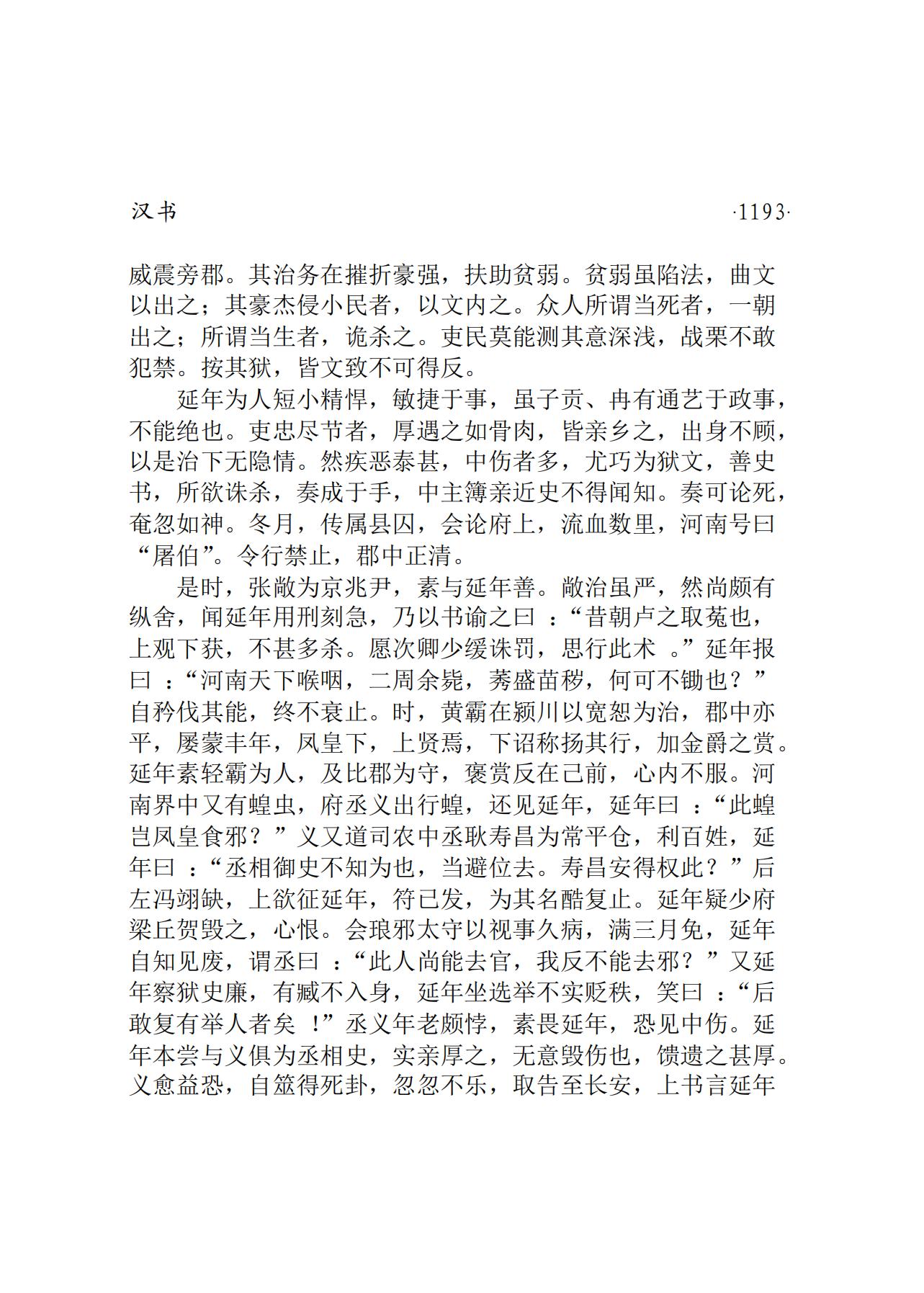 汉书 ·1193·

威震旁郡。其治务在摧折豪强，扶助贫弱。贫弱虽陷法，曲文以出之；其豪杰侵小民者，以文内之。众人所谓当死者，一朝出之；所谓当生者，诡杀之。吏民莫能测其意深浅，战栗不敢犯禁。按其狱，皆文致不可得反。

延年为人短小精悍，敏捷于事，虽子贡、冉有通艺于政事，不能绝也。吏忠尽节者，厚遇之如骨肉，皆亲乡之，出身不顾，以是治下无隐情。然疾恶泰甚，中伤者多，尤巧为狱文，善史书，所欲诛杀，奏成于手，中主簿亲近史不得闻知。奏可论死，奄忽如神。冬月，传属县囚，会论府上，流血数里，河南号曰“屠伯”。令行禁止，郡中正清。

是时，张敞为京兆尹，素与延年善。敞治虽严，然尚颇有纵舍，闻延年用刑刻急，乃以书谕之曰：“昔朝卢之取菟也，上观下获，不甚多杀。愿次卿少缓诛罚，思行此术。”延年报曰：“河南天下喉咽，二周余毙，莠盛苗秽，何可不锄也？”自矜伐其能，终不衰止。时，黄霸在颍川以宽恕为治，郡中亦平，屡蒙丰年，凤皇下，上贤焉，下诏称扬其行，加金爵之赏。延年素轻霸为人，及比郡为守，褒赏反在己前，心内不服。河南界中又有蝗虫，府丞义出行蝗，还见延年，延年曰：“此蝗岂凤皇食邪？”义又道司农中丞耿寿昌为常平仓，利百姓，延年曰：“丞相御史不知为也，当避位去。寿昌安得权此？”后左冯翊缺，上欲征延年，符已发，为其名酷复止。延年疑少府梁丘贺毁之，心恨。会琅邪太守以视事久病，满三月免，延年自知见废，谓丞曰：“此人尚能去官，我反不能去邪？”又延年察狱史廉，有臧不入身，延年坐选举不实贬秩，笑曰：“后敢复有举人者矣！”丞义年老颇悖，素畏延年，恐见中伤。延年本尝与义俱为丞相史，实亲厚之，无意毁伤也，馈遗之甚厚。义愈益恐，自筮得死卦，忽忽不乐，取告至长安，上书言延年